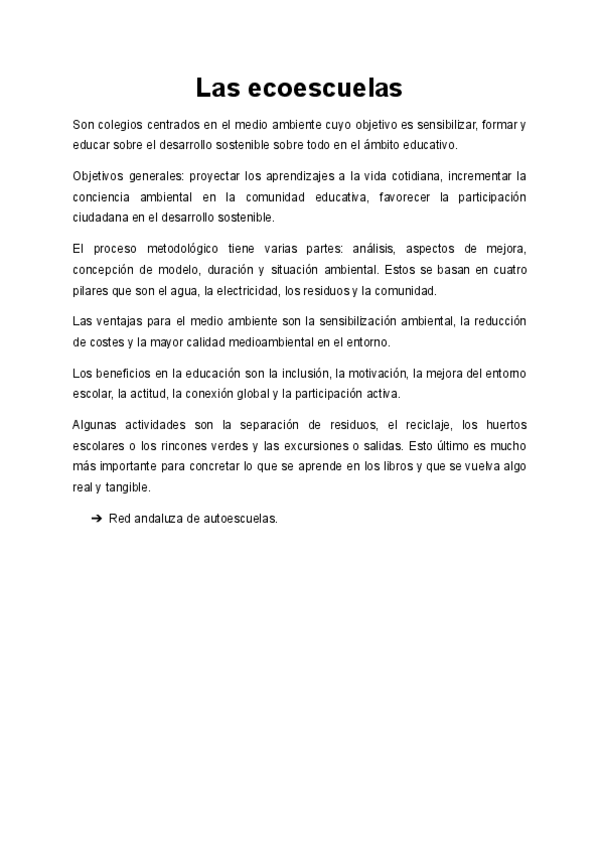 Las ecoescuelas

Son colegios centrados en el medio ambiente cuyo objetivo es sensibilizar, formar y educar sobre el desarrollo sostenible sobre todo en el ámbito educativo.

Objetivos generales: proyectar los aprendizajes a la vida cotidiana, incrementar la conciencia ambiental en la comunidad educativa, favorecer la participación ciudadana en el desarrollo sostenible.

El proceso metodológico tiene varias partes: análisis, aspectos de mejora, concepción de modelo, duración y situación ambiental. Estos se basan en cuatro pilares que son el agua, la electricidad, los residuos y la comunidad.

Las ventajas para el medio ambiente son la sensibilización ambiental, la reducción de costes y la mayor calidad medioambiental en el entorno.

Los beneficios en la educación son la inclusión, la motivación, la mejora del entorno escolar, la actitud, la conexión global y la participación activa.

Algunas actividades son la separación de residuos, el reciclaje, los huertos escolares o los rincones verdes y las excursiones o salidas. Esto último es mucho más importante para concretar lo que se aprende en los libros y que se vuelva algo real y tangible.

➔ Red andaluza de autoescuelas.